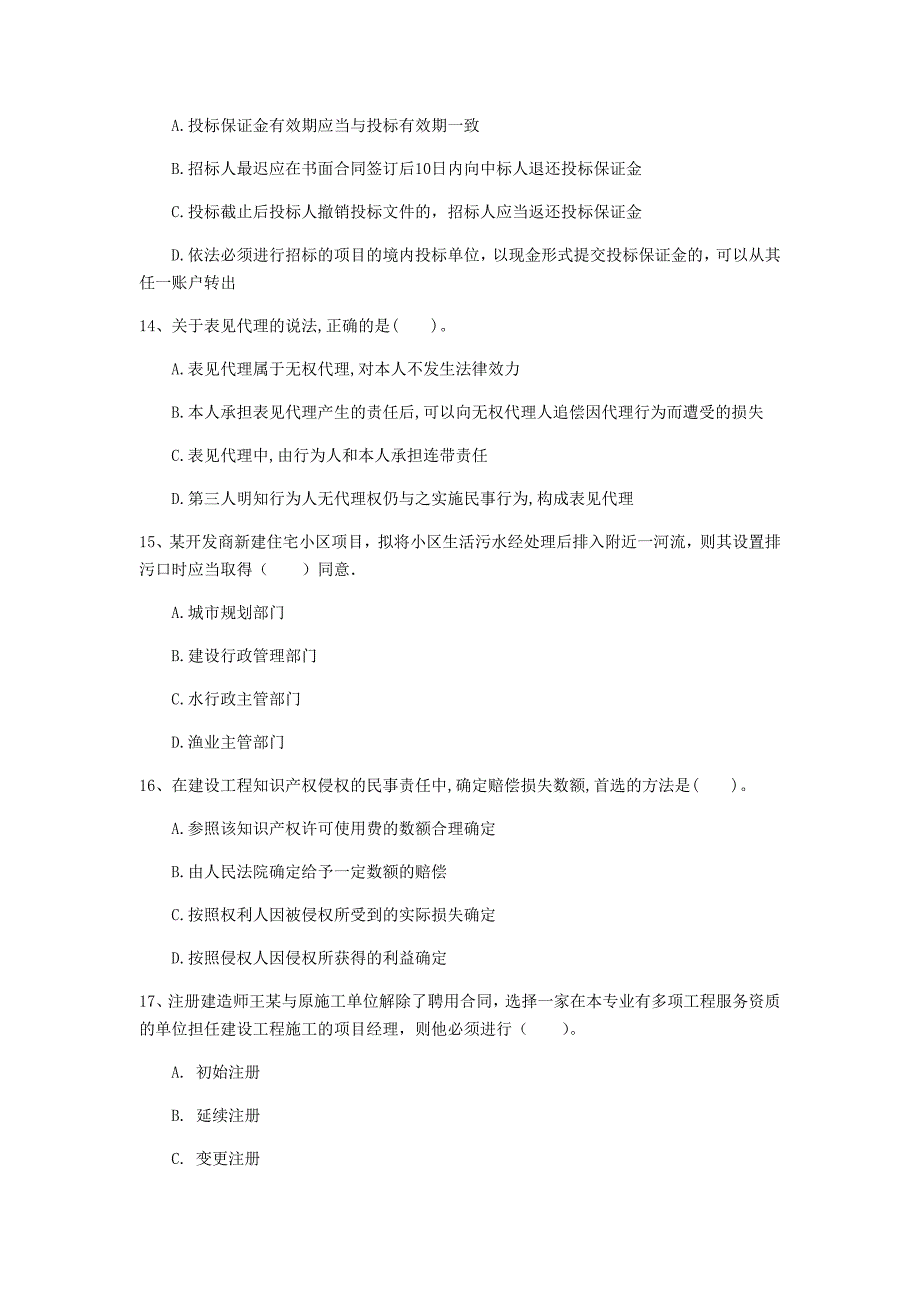 A. 投标保证金有效期应当与投标有效期一致

B. 招标人最迟应在书面合同签订后10日内向中标人退还投标保证金

C. 投标截止后投标人撤销投标文件的，招标人应当返还投标保证金

D. 依法必须进行招标的项目的境内投标单位，以现金形式提交投标保证金的，可以从其任一账户转出

14、关于表见代理的说法，正确的是（　　）。

A. 表见代理属于无权代理，对本人不发生法律效力

B. 本人承担表见代理产生的责任后，可以向无权代理人追偿因代理行为而遭受的损失

C. 表见代理中，由行为人和本人承担连带责任

D. 第三人明知行为人无代理权仍与之实施民事行为，构成表见代理

15、某开发商新建住宅小区项目，拟将小区生活污水经处理后排入附近一河流，则其设置排污口时应当取得（　　）同意.

A. 城市规划部门

B. 建设行政管理部门

C. 水行政主管部门

D. 渔业主管部门

16、在建设工程知识产权侵权的民事责任中，确定赔偿损失数额，首选的方法是（　　）。

A. 参照该知识产权许可使用费的数额合理确定

B. 由人民法院确定给予一定数额的赔偿

C. 按照权利人因被侵权所受到的实际损失确定

D. 按照侵权人因侵权所获得的利益确定

17、注册建造师王某与原施工单位解除了聘用合同，选择一家在本专业有多项工程服务资质的单位担任建设工程施工的项目经理，则他必须进行（　　）。

A. 初始注册

B. 延续注册

C. 变更注册